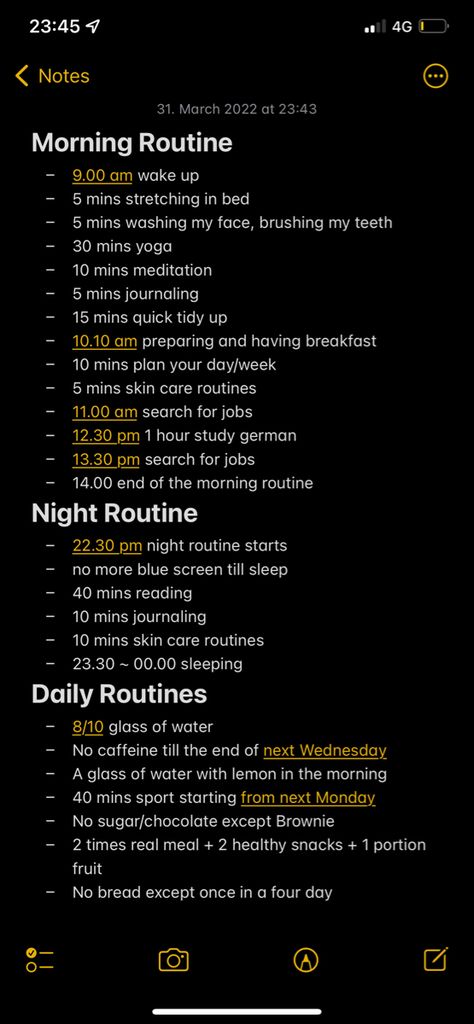 23:45 4G

Notes

31. March 2022 at 23:43

Morning Routine

– 9.00 am wake up
– 5 mins stretching in bed
– 5 mins washing my face, brushing my teeth
– 30 mins yoga
– 10 mins meditation
– 5 mins journaling
– 15 mins quick tidy up
– 10.10 am preparing and having breakfast
– 10 mins plan your day/week
– 5 mins skin care routines
– 11.00 am search for jobs
– 12.30 pm 1 hour study german
– 13.30 pm search for jobs
– 14.00 end of the morning routine

Night Routine

– 22.30 pm night routine starts
– no more blue screen till sleep
– 40 mins reading
– 10 mins journaling
– 10 mins skin care routines
– 23.30 ~ 00.00 sleeping

Daily Routines

– 8/10 glass of water
– No caffeine till the end of next Wednesday
– A glass of water with lemon in the morning
– 40 mins sport starting from next Monday
– No sugar/chocolate except Brownie
– 2 times real meal + 2 healthy snacks + 1 portion fruit
– No bread except once in a four day